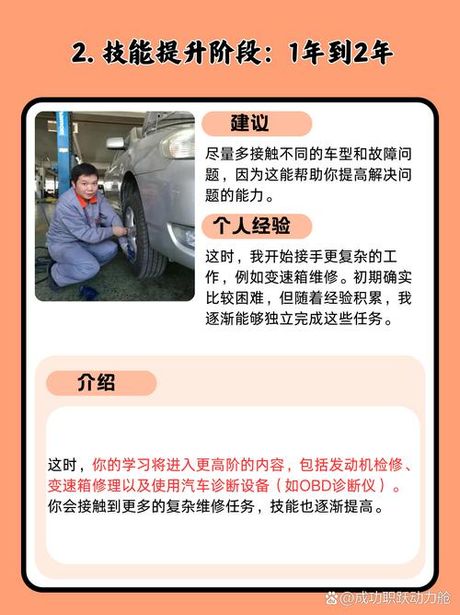 2. 技能提升阶段：1年到2年

建议

尽量多接触不同的车型和故障问题，因为这能帮助你提高解决问题的能力。

个人经验

这时，我开始接手更复杂的工作，例如变速箱维修。初期确实比较困难，但随着经验积累，我逐渐能够独立完成这些任务。

介绍

这时，你的学习将进入更高阶的内容，包括发动机检修、变速箱修理以及使用汽车诊断设备（如OBD诊断仪）。你会接触到更多的复杂维修任务，技能也逐渐提高。

@成功职跃动力舱